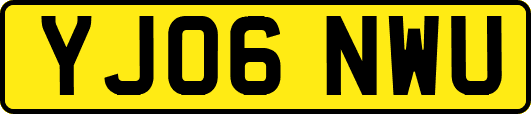 YJ06 NWU